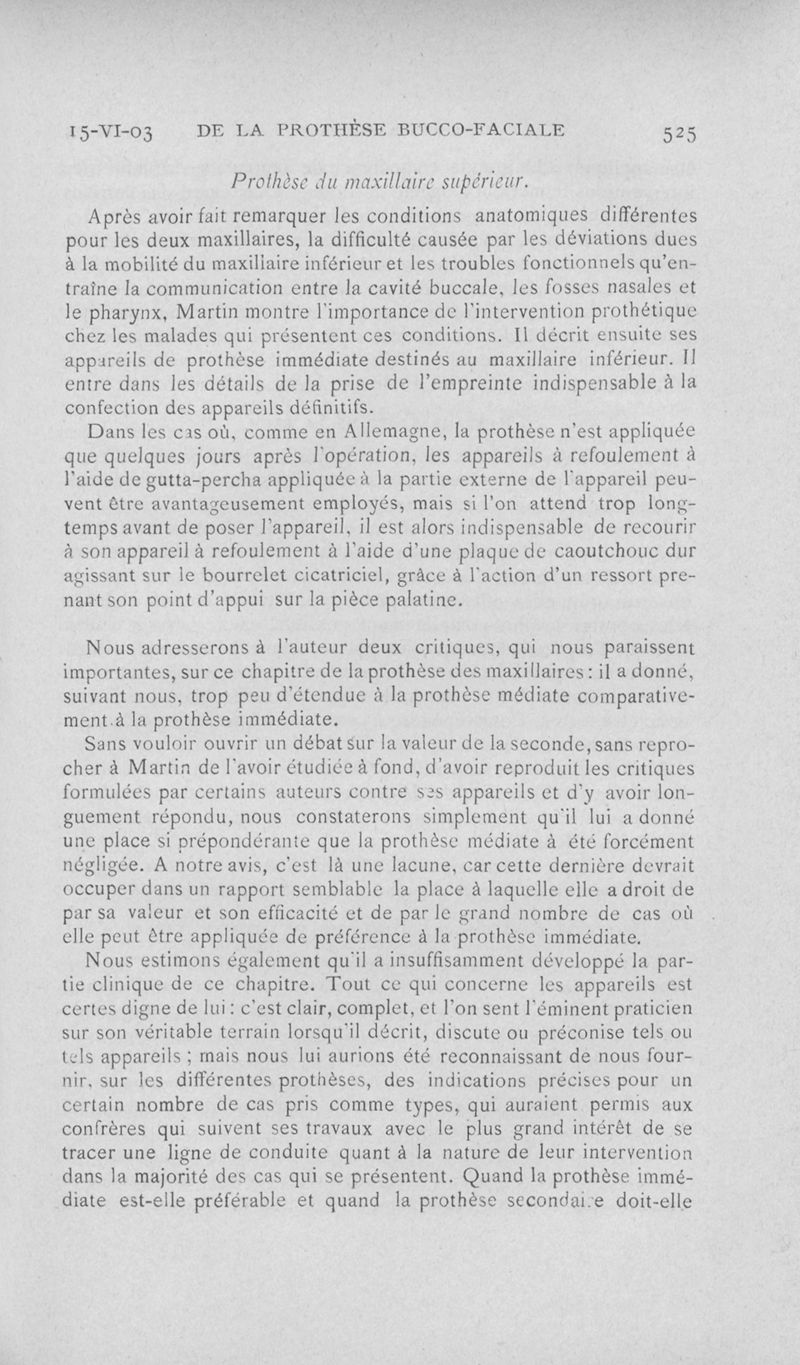 15-VI-03 DE LA PROTHÈSE BUCCO-FACIALE 525

Prothèse du maxillaire supérieur.

Après avoir fait remarquer les conditions anatomiques différentes pour les deux maxillaires, la difficulté causée par les déviations dues à la mobilité du maxillaire inférieur et les troubles fonctionnels qu'entraîne la communication entre la cavité buccale, les fosses nasales et le pharynx, Martin montre l'importance de l'intervention prothétique chez les malades qui présentent ces conditions. Il décrit ensuite ses appareils de prothèse immédiate destinés au maxillaire inférieur. Il entre dans les détails de la prise de l'empreinte indispensable à la confection des appareils définitifs.

Dans les cas où, comme en Allemagne, la prothèse n'est appliquée que quelques jours après l'opération, les appareils à refoulement à l'aide de gutta-percha appliquée à la partie externe de l'appareil peuvent être avantageusement employés, mais si l'on attend trop longtemps avant de poser l'appareil, il est alors indispensable de recourir à son appareil à refoulement à l'aide d'une plaque de caoutchouc dur agissant sur le bourrelet cicatriciel, grâce à l'action d'un ressort prenant son point d'appui sur la pièce palatine.

Nous adresserons à l'auteur deux critiques, qui nous paraissent importantes, sur ce chapitre de la prothèse des maxillaires : il a donné, suivant nous, trop peu d'étendue à la prothèse médiate comparativement à la prothèse immédiate.

Sans vouloir ouvrir un débat sur la valeur de la seconde, sans reprocher à Martin de l'avoir étudiée à fond, d'avoir reproduit les critiques formulées par certains auteurs contre ses appareils et d'y avoir longuement répondu, nous constaterons simplement qu'il lui a donné une place si prépondérante que la prothèse médiate à été forcément négligée. A notre avis, c'est là une lacune, car cette dernière devrait occuper dans un rapport semblable la place à laquelle elle a droit de par sa valeur et son efficacité et de par le grand nombre de cas où elle peut être appliquée de préférence à la prothèse immédiate.

Nous estimons également qu'il a insuffisamment développé la partie clinique de ce chapitre. Tout ce qui concerne les appareils est certes digne de lui : c'est clair, complet, et l'on sent l'éminent praticien sur son véritable terrain lorsqu'il décrit, discute ou préconise tels ou tels appareils ; mais nous lui aurions été reconnaissant de nous fournir, sur les différentes prothèses, des indications précises pour un certain nombre de cas pris comme types, qui auraient permis aux confrères qui suivent ses travaux avec le plus grand intérêt de se tracer une ligne de conduite quant à la nature de leur intervention dans la majorité des cas qui se présentent. Quand la prothèse immédiate est-elle préférable et quand la prothèse secondaire doit-elle